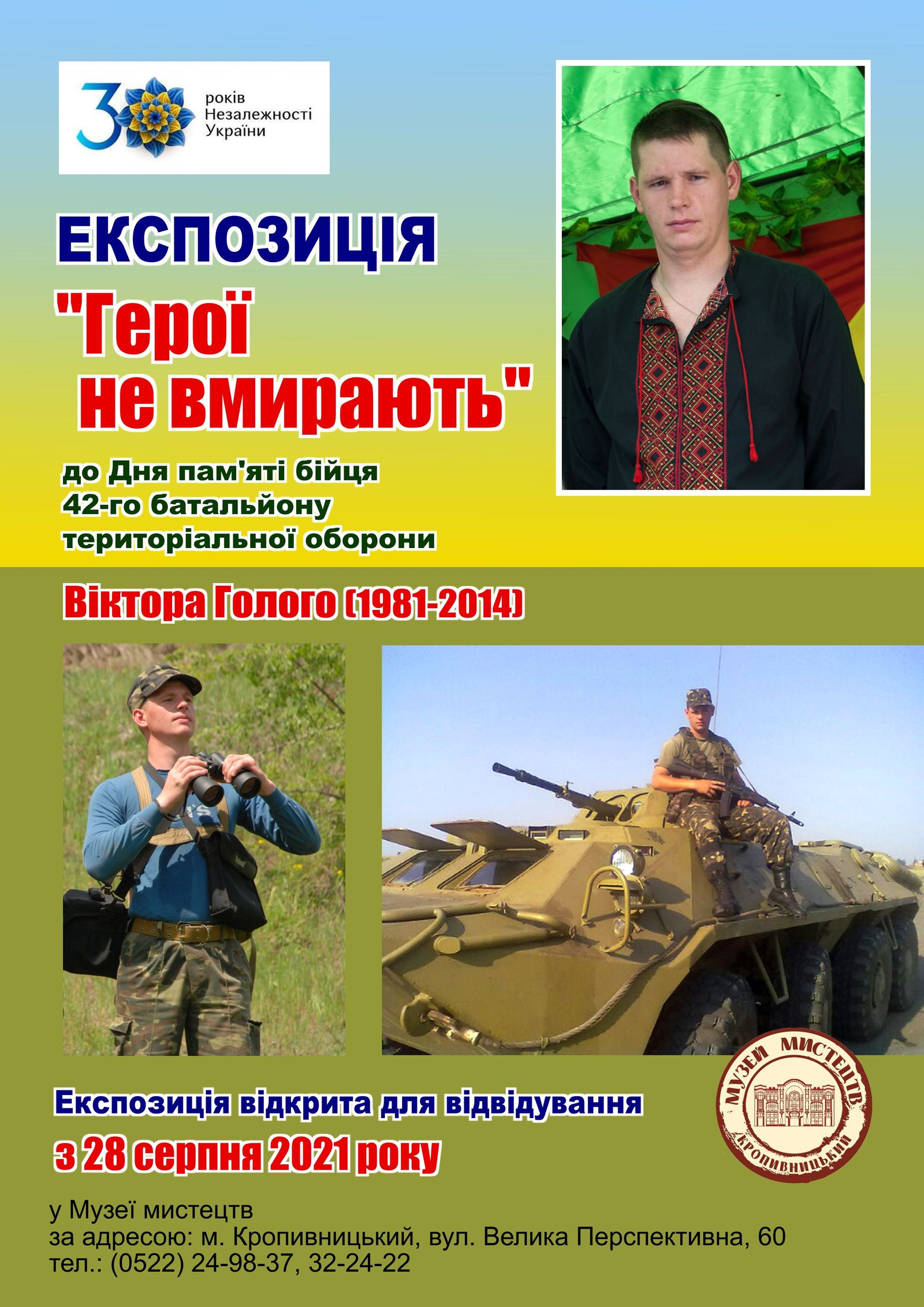 30 років Незалежності України

ЕКСПОЗИЦІЯ

"Герої не вмирають"

до Дня пам'яті бійця 42-го батальйону територіальної оборони

Віктора Голого (1981-2014)

Експозиція відкрита для відвідування

з 28 серпня 2021 року

МУЗЕЙ МИСТЕЦТВ КРОПИВНИЦЬКИЙ

у Музеї мистецтв
за адресою: м. Кропивницький, вул. Велика Перспективна, 60
тел.: (0522) 24-98-37, 32-24-22